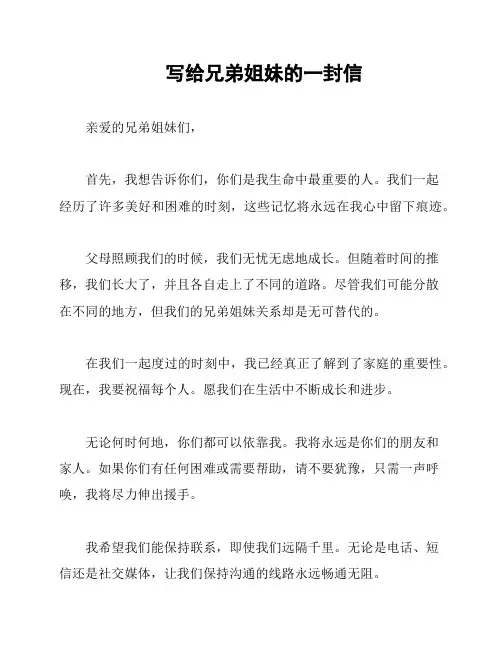 写给兄弟姐妹的一封信

亲爱的兄弟姐妹们，

首先，我想告诉你们，你们是我生命中最重要的人。我们一起经历了许多美好和困难的时刻，这些记忆将永远在我心中留下痕迹。

父母照顾我们的时候，我们无忧无虑地成长。但随着时间的推移，我们长大了，并且各自走上了不同的道路。尽管我们可能分散在不同的地方，但我们的兄弟姐妹关系却是无可替代的。

在我们一起度过的时刻中，我已经真正了解到了家庭的重要性。现在，我要祝福每个人。愿我们在生活中不断成长和进步。

无论何时何地，你们都可以依靠我。我将永远是你们的朋友和家人。如果你们有任何困难或需要帮助，请不要犹豫，只需一声呼唤，我将尽力伸出援手。

我希望我们能保持联系，即使我们远隔千里。无论是电话、短信还是社交媒体，让我们保持沟通的线路永远畅通无阻。